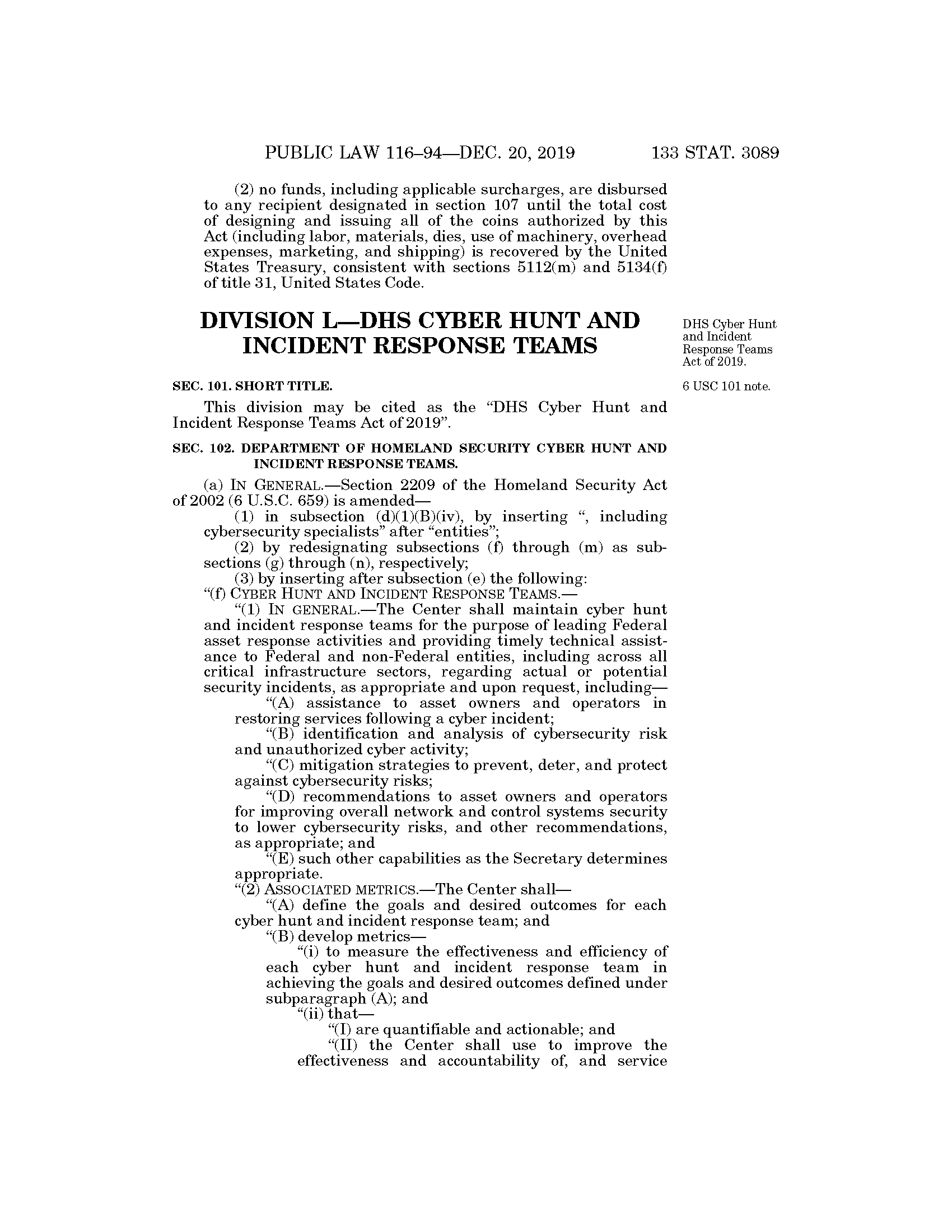 PUBLIC LAW 116–94—DEC. 20, 2019 133 STAT. 3089

(2) no funds, including applicable surcharges, are disbursed to any recipient designated in section 107 until the total cost of designing and issuing all of the coins authorized by this Act (including labor, materials, dies, use of machinery, overhead expenses, marketing, and shipping) is recovered by the United States Treasury, consistent with sections 5112(m) and 5134(f) of title 31, United States Code.

DIVISION L—DHS CYBER HUNT AND INCIDENT RESPONSE TEAMS

DHS Cyber Hunt and Incident Response Teams Act of 2019.

SEC. 101. SHORT TITLE.

6 USC 101 note.

This division may be cited as the "DHS Cyber Hunt and Incident Response Teams Act of 2019".

SEC. 102. DEPARTMENT OF HOMELAND SECURITY CYBER HUNT AND INCIDENT RESPONSE TEAMS.

(a) IN GENERAL.—Section 2209 of the Homeland Security Act of 2002 (6 U.S.C. 659) is amended—

(1) in subsection (d)(1)(B)(iv), by inserting ", including cybersecurity specialists" after "entities";

(2) by redesignating subsections (f) through (m) as subsections (g) through (n), respectively;

(3) by inserting after subsection (e) the following:

"(f) CYBER HUNT AND INCIDENT RESPONSE TEAMS.—

"(1) IN GENERAL.—The Center shall maintain cyber hunt and incident response teams for the purpose of leading Federal asset response activities and providing timely technical assistance to Federal and non-Federal entities, including across all critical infrastructure sectors, regarding actual or potential security incidents, as appropriate and upon request, including—

"(A) assistance to asset owners and operators in restoring services following a cyber incident;

"(B) identification and analysis of cybersecurity risk and unauthorized cyber activity;

"(C) mitigation strategies to prevent, deter, and protect against cybersecurity risks;

"(D) recommendations to asset owners and operators for improving overall network and control systems security to lower cybersecurity risks, and other recommendations, as appropriate; and

"(E) such other capabilities as the Secretary determines appropriate.

"(2) ASSOCIATED METRICS.—The Center shall—

"(A) define the goals and desired outcomes for each cyber hunt and incident response team; and

"(B) develop metrics—

"(i) to measure the effectiveness and efficiency of each cyber hunt and incident response team in achieving the goals and desired outcomes defined under subparagraph (A); and

"(ii) that—

"(I) are quantifiable and actionable; and

"(II) the Center shall use to improve the effectiveness and accountability of, and service